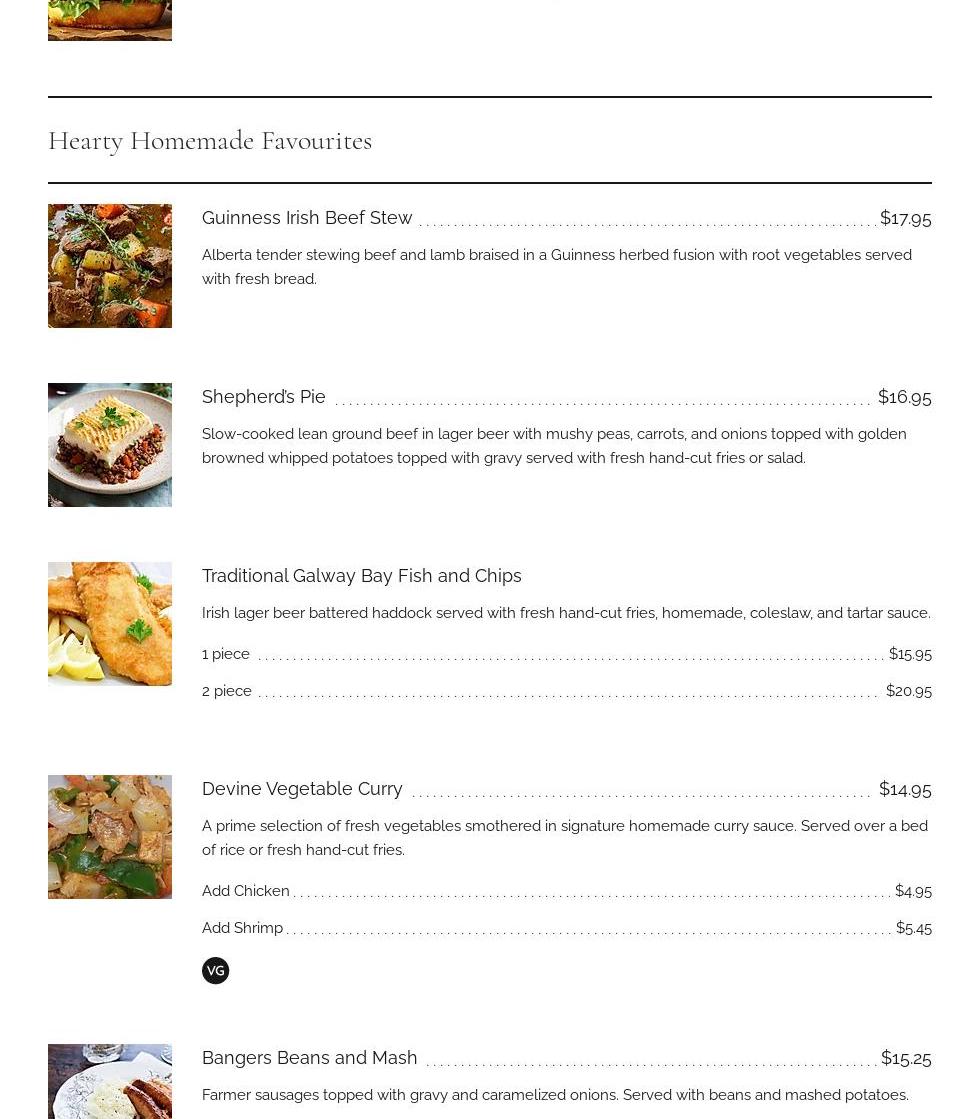 Hearty Homemade Favourites

Guinness Irish Beef Stew $17.95

Alberta tender stewing beef and lamb braised in a Guinness herbed fusion with root vegetables served with fresh bread.

Shepherd's Pie $16.95

Slow-cooked lean ground beef in lager beer with mushy peas, carrots, and onions topped with golden browned whipped potatoes topped with gravy served with fresh hand-cut fries or salad.

Traditional Galway Bay Fish and Chips

Irish lager beer battered haddock served with fresh hand-cut fries, homemade, coleslaw, and tartar sauce.

1 piece $15.95

2 piece $20.95

Devine Vegetable Curry $14.95

A prime selection of fresh vegetables smothered in signature homemade curry sauce. Served over a bed of rice or fresh hand-cut fries.

Add Chicken $4.95

Add Shrimp $5.45

VG

Bangers Beans and Mash $15.25

Farmer sausages topped with gravy and caramelized onions. Served with beans and mashed potatoes.